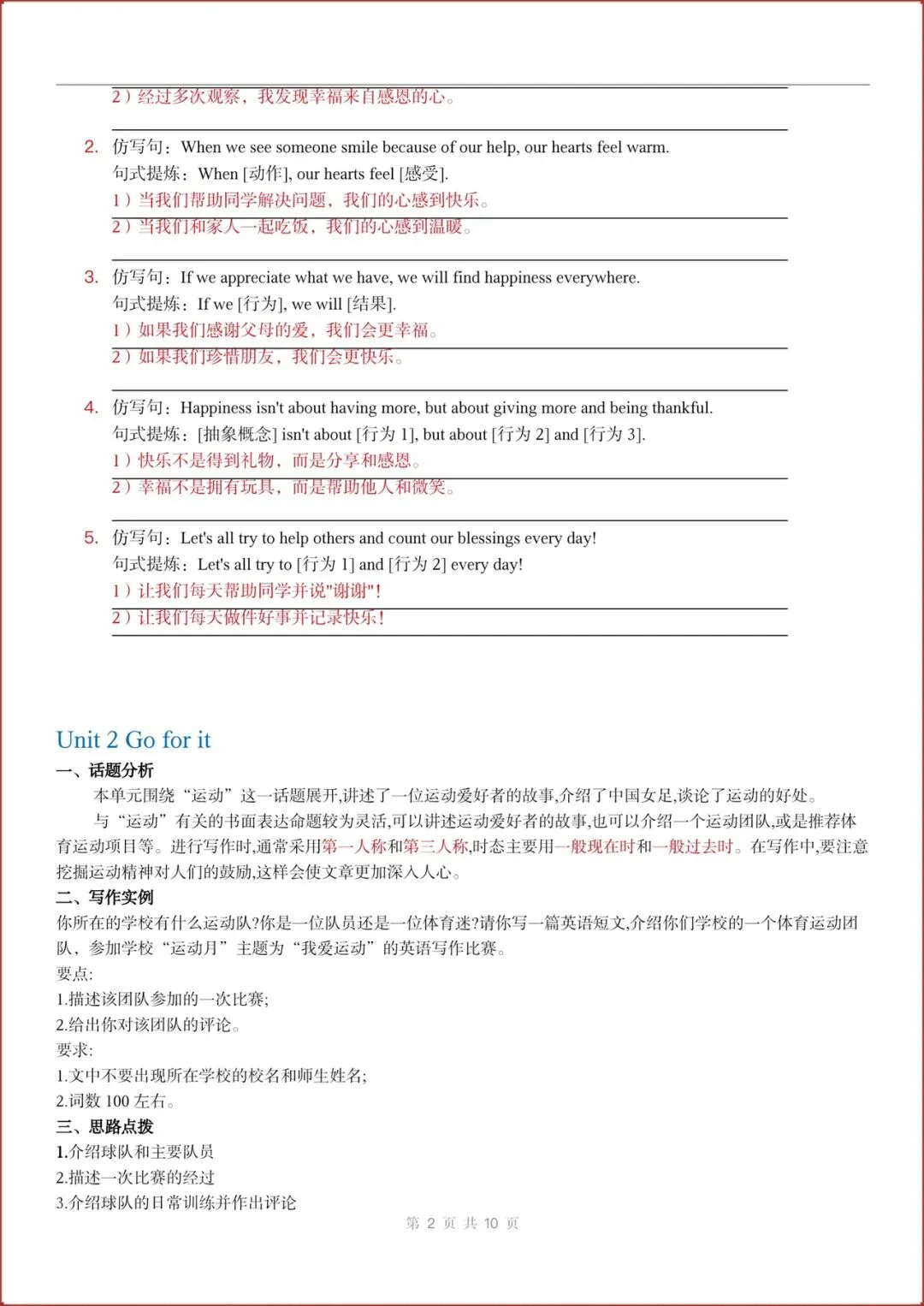 2）经过多次观察，我发现幸福来自感恩的心。

2. 仿写句：When we see someone smile because of our help, our hearts feel warm.
句式提炼：When [动作], our hearts feel [感受].
1）当我们帮助同学解决问题，我们的心感到快乐。
2）当我们和家人一起吃饭，我们的心感到温暖。

3. 仿写句：If we appreciate what we have, we will find happiness everywhere.
句式提炼：If we [行为], we will [结果].
1）如果我们感谢父母的爱，我们会更幸福。
2）如果我们珍惜朋友，我们会更快乐。

4. 仿写句：Happiness isn't about having more, but about giving more and being thankful.
句式提炼：[抽象概念] isn't about [行为 1], but about [行为 2] and [行为 3].
1）快乐不是得到礼物，而是分享和感恩。
2）幸福不是拥有玩具，而是帮助他人和微笑。

5. 仿写句：Let's all try to help others and count our blessings every day!
句式提炼：Let's all try to [行为 1] and [行为 2] every day!
1）让我们每天帮助同学并说"谢谢"!
2）让我们每天做件好事并记录快乐!

Unit 2 Go for it
一、话题分析
本单元围绕“运动”这一话题展开,讲述了一位运动爱好者的故事,介绍了中国女足,谈论了运动的好处。
与“运动”有关的书面表达命题较为灵活,可以讲述运动爱好者的故事,也可以介绍一个运动团队,或是推荐体育运动项目等。进行写作时,通常采用第一人称和第三人称,时态主要用一般现在时和一般过去时。在写作中,要注意挖掘运动精神对人们的鼓励,这样会使文章更加深入人心。
二、写作实例
你所在的学校有什么运动队?你是一位队员还是一位体育迷?请你写一篇英语短文,介绍你们学校的一个体育运动团队，参加学校“运动月”主题为“我爱运动”的英语写作比赛。
要点:
1.描述该团队参加的一次比赛;
2.给出你对该团队的评论。
要求:
1.文中不要出现所在学校的校名和师生姓名;
2.词数 100 左右。
三、思路点拨
1.介绍球队和主要队员
2.描述一次比赛的经过
3.介绍球队的日常训练并作出评论
第 2 页 共 10 页